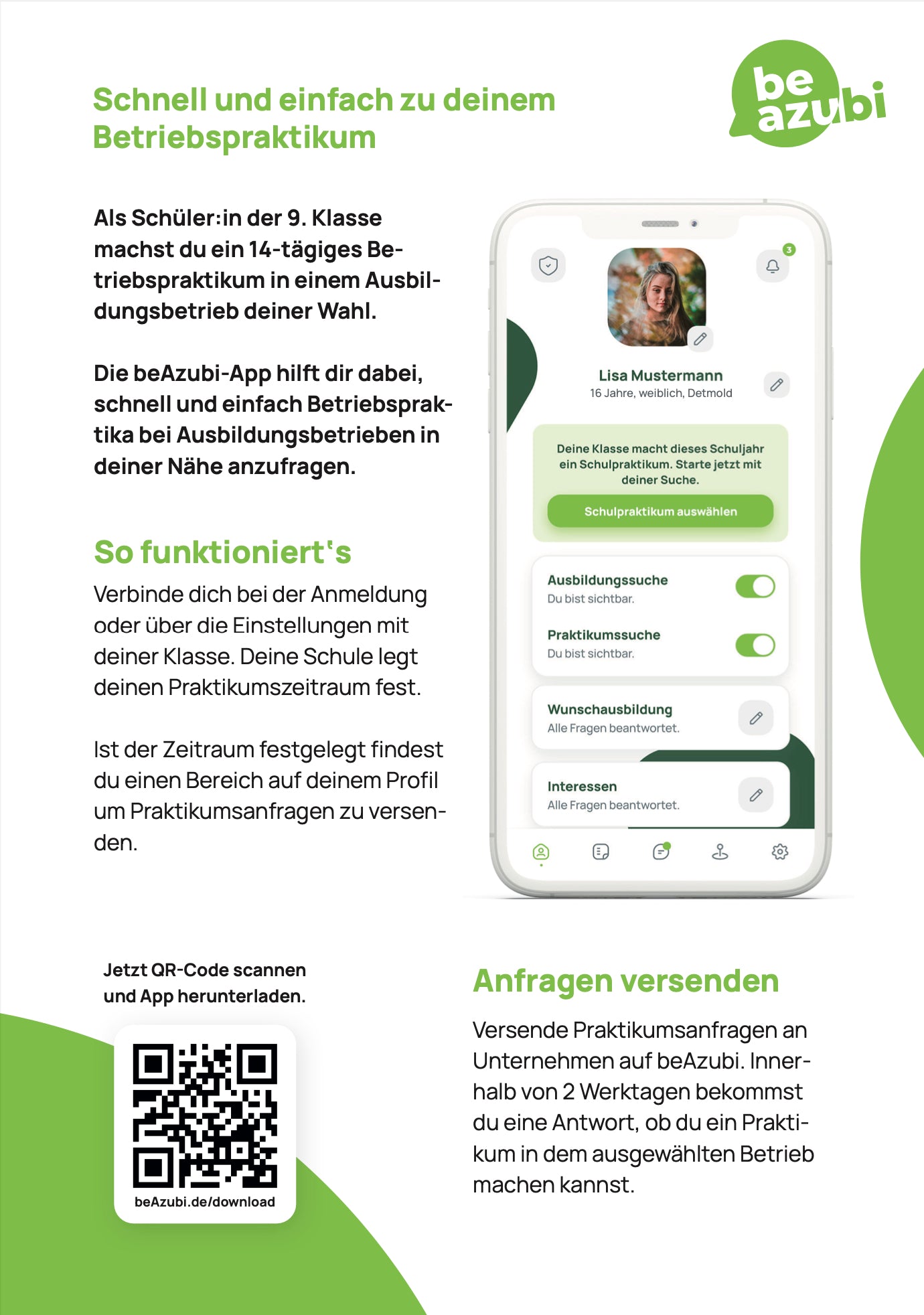 Schnell und einfach zu deinem Betriebspraktikum

be azubi

Als Schüler:in der 9. Klasse machst du ein 14-tägiges Betriebspraktikum in einem Ausbildungsbetrieb deiner Wahl.

Die beAzubi-App hilft dir dabei, schnell und einfach Betriebspraktika bei Ausbildungsbetrieben in deiner Nähe anzufragen.

So funktioniert's

Verbinde dich bei der Anmeldung oder über die Einstellungen mit deiner Klasse. Deine Schule legt deinen Praktikumszeitraum fest.

Ist der Zeitraum festgelegt findest du einen Bereich auf deinem Profil um Praktikumsanfragen zu versenden.

3

Lisa Mustermann
16 Jahre, weiblich, Detmold

Deine Klasse macht dieses Schuljahr ein Schulpraktikum. Starte jetzt mit deiner Suche.

Schulpraktikum auswählen

Ausbildungssuche
Du bist sichtbar.

Praktikumssuche
Du bist sichtbar.

Wunschausbildung
Alle Fragen beantwortet.

Interessen
Alle Fragen beantwortet.

Jetzt QR-Code scannen und App herunterladen.

beAzubi.de/download

Anfragen versenden

Versende Praktikumsanfragen an Unternehmen auf beAzubi. Innerhalb von 2 Werktagen bekommst du eine Antwort, ob du ein Praktikum in dem ausgewählten Betrieb machen kannst.